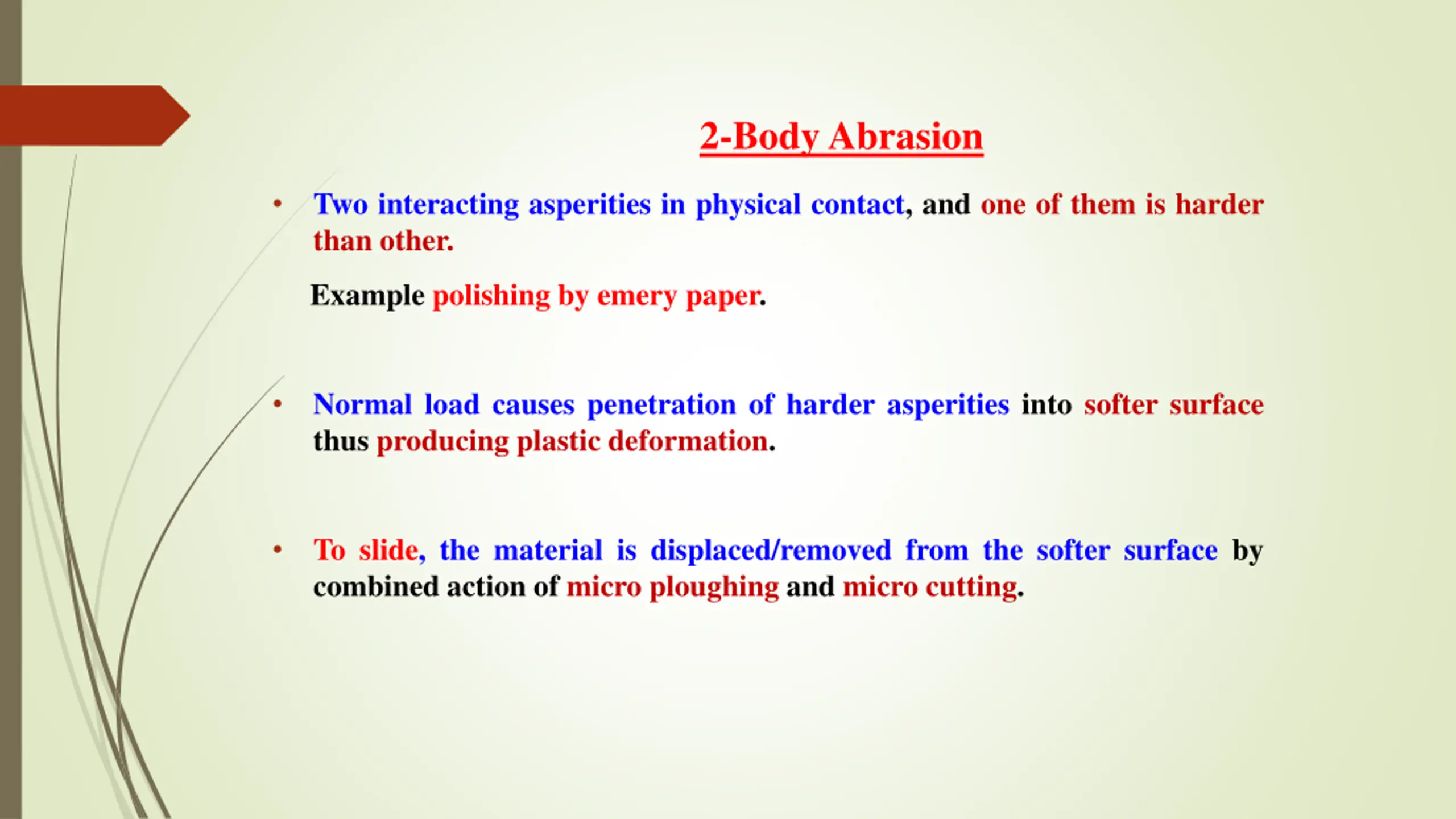 2-Body Abrasion

• Two interacting asperities in physical contact, and one of them is harder than other.

Example polishing by emery paper.

• Normal load causes penetration of harder asperities into softer surface thus producing plastic deformation.

• To slide, the material is displaced/removed from the softer surface by combined action of micro ploughing and micro cutting.